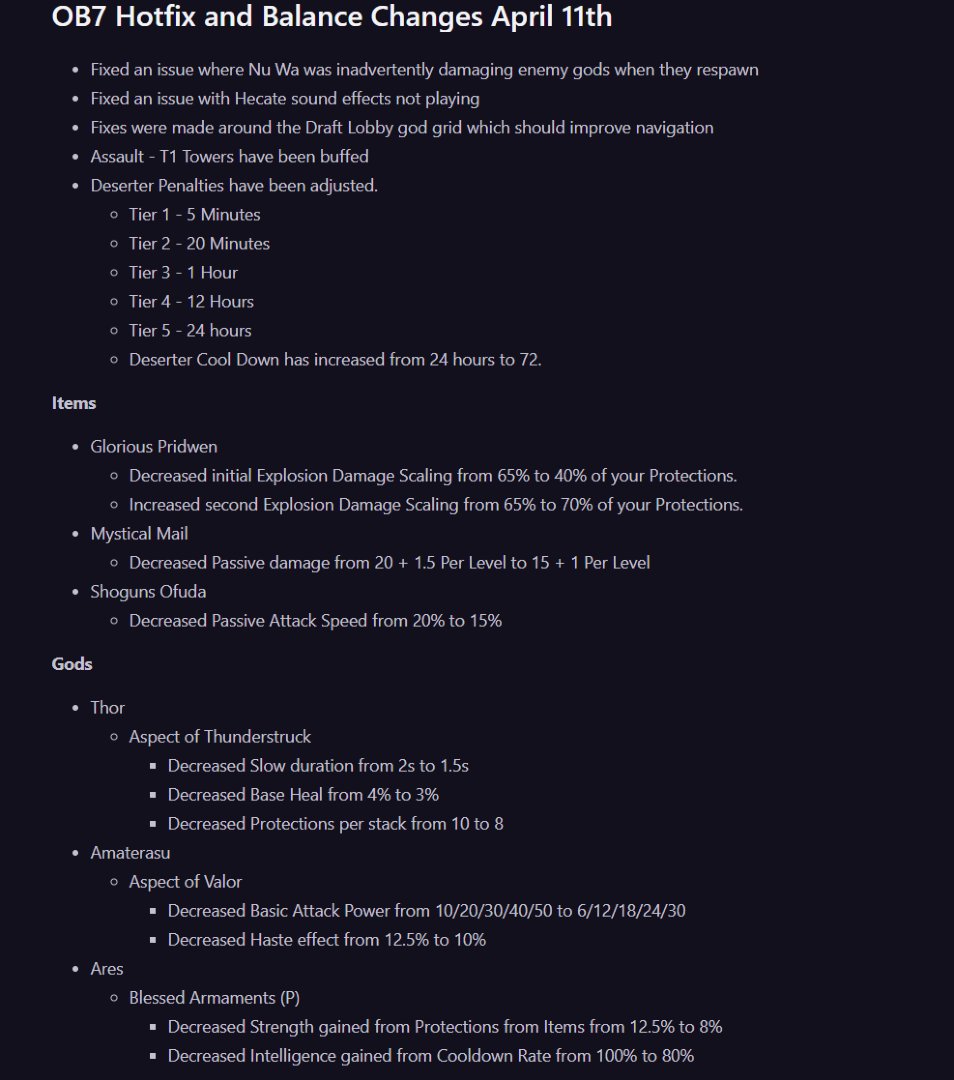 OB7 Hotfix and Balance Changes April 11th

- Fixed an issue where Nu Wa was inadvertently damaging enemy gods when they respawn
- Fixed an issue with Hecate sound effects not playing
- Fixes were made around the Draft Lobby god grid which should improve navigation
- Assault - T1 Towers have been buffed
- Deserter Penalties have been adjusted.
  - Tier 1 - 5 Minutes
  - Tier 2 - 20 Minutes
  - Tier 3 - 1 Hour
  - Tier 4 - 12 Hours
  - Tier 5 - 24 hours
  - Deserter Cool Down has increased from 24 hours to 72.

Items

- Glorious Pridwen
  - Decreased initial Explosion Damage Scaling from 65% to 40% of your Protections.
  - Increased second Explosion Damage Scaling from 65% to 70% of your Protections.
- Mystical Mail
  - Decreased Passive damage from 20 + 1.5 Per Level to 15 + 1 Per Level
- Shoguns Ofuda
  - Decreased Passive Attack Speed from 20% to 15%

Gods

- Thor
  - Aspect of Thunderstruck
    - Decreased Slow duration from 2s to 1.5s
    - Decreased Base Heal from 4% to 3%
    - Decreased Protections per stack from 10 to 8
- Amaterasu
  - Aspect of Valor
    - Decreased Basic Attack Power from 10/20/30/40/50 to 6/12/18/24/30
    - Decreased Haste effect from 12.5% to 10%
- Ares
  - Blessed Armaments (P)
    - Decreased Strength gained from Protections from Items from 12.5% to 8%
    - Decreased Intelligence gained from Cooldown Rate from 100% to 80%